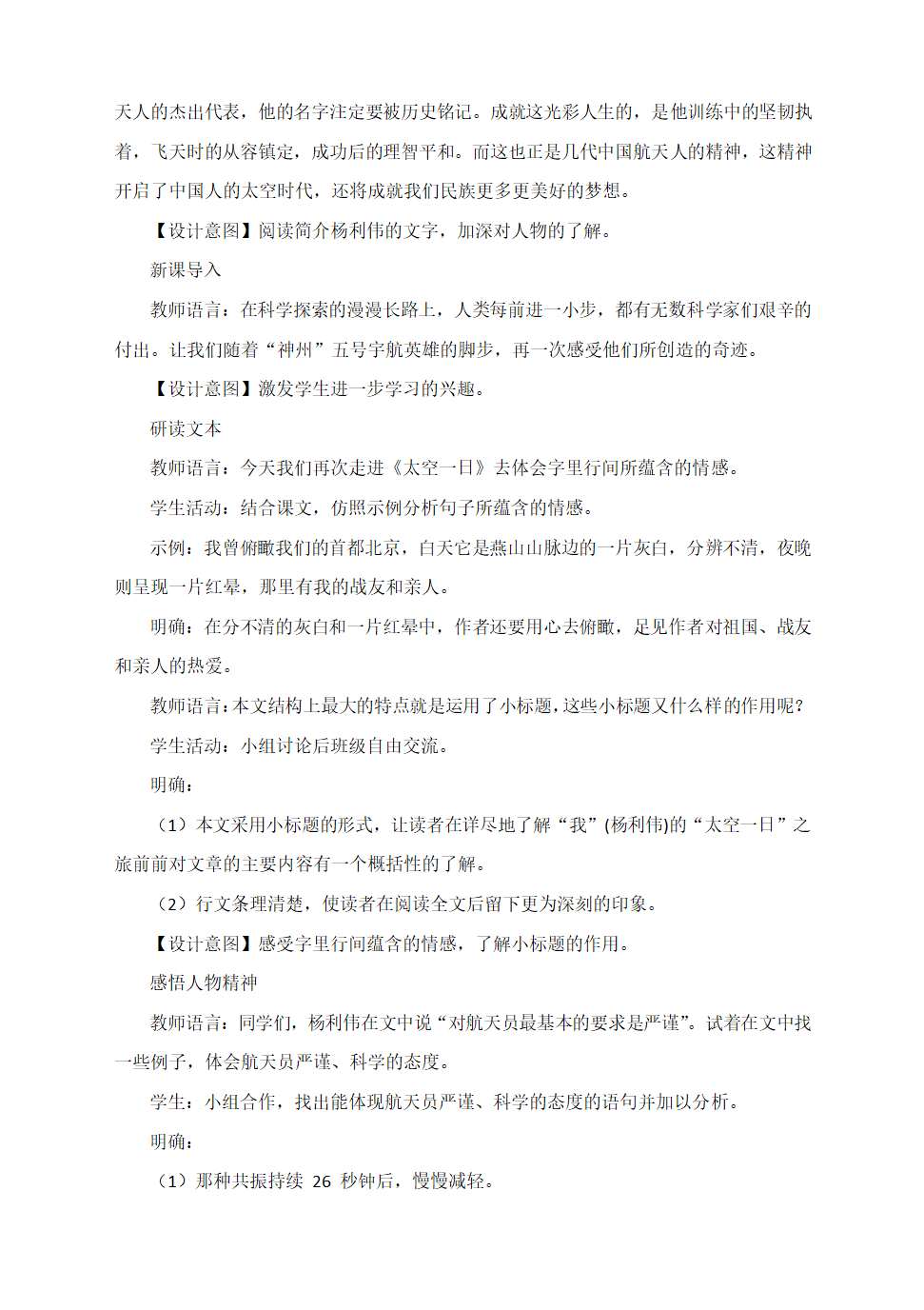 天人的杰出代表，他的名字注定要被历史铭记。成就这光彩人生的，是他训练中的坚韧执着，飞天时的从容镇定，成功后的理智平和。而这也正是几代中国航天人的精神，这精神开启了中国人的太空时代，还将成就我们民族更多更美好的梦想。

【设计意图】阅读简介杨利伟的文字，加深对人物的了解。

新课导入

教师语言：在科学探索的漫漫长路上，人类每前进一小步，都有无数科学家们艰辛的付出。让我们随着“神州”五号宇航英雄的脚步，再一次感受他们所创造的奇迹。

【设计意图】激发学生进一步学习的兴趣。

研读文本

教师语言：今天我们再次走进《太空一日》去体会字里行间所蕴含的情感。

学生活动：结合课文，仿照示例分析句子所蕴含的情感。

示例：我曾俯瞰我们的首都北京，白天它是燕山山脉边的一片灰白，分辨不清，夜晚则呈现一片红晕，那里有我的战友和亲人。

明确：在分不清的灰白和一片红晕中，作者还要用心去俯瞰，足见作者对祖国、战友和亲人的热爱。

教师语言：本文结构上最大的特点就是运用了小标题，这些小标题又什么样的作用呢？

学生活动：小组讨论后班级自由交流。

明确：

（1）本文采用小标题的形式，让读者在详尽地了解“我”(杨利伟)的“太空一日”之旅前前对文章的主要内容有一个概括性的了解。

（2）行文条理清楚，使读者在阅读全文后留下更为深刻的印象。

【设计意图】感受字里行间蕴含的情感，了解小标题的作用。

感悟人物精神

教师语言：同学们，杨利伟在文中说“对航天员最基本的要求是严谨”。试着在文中找一些例子，体会航天员严谨、科学的态度。

学生：小组合作，找出能体现航天员严谨、科学的态度的语句并加以分析。

明确：

（1）那种共振持续 26 秒钟后，慢慢减轻。